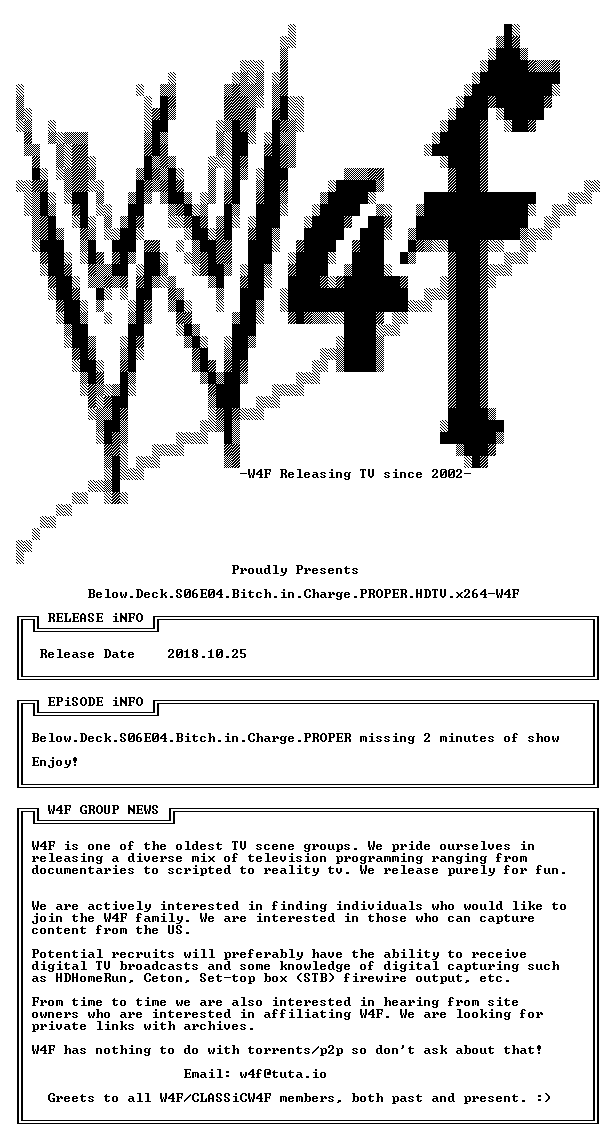 -W4F Releasing TV since 2002-

Proudly Presents

Below.Deck.S06E04.Bitch.in.Charge.PROPER.HDTV.x264-W4F

RELEASE iNFO

Release Date 2018.10.25

EPiSODE iNFO

Below.Deck.S06E04.Bitch.in.Charge.PROPER missing 2 minutes of show

Enjoy!

W4F GROUP NEWS

W4F is one of the oldest TV scene groups. We pride ourselves in releasing a diverse mix of television programming ranging from documentaries to scripted to reality tv. We release purely for fun.

We are actively interested in finding individuals who would like to join the W4F family. We are interested in those who can capture content from the US.

Potential recruits will preferably have the ability to receive digital TV broadcasts and some knowledge of digital capturing such as HDHomeRun, Ceton, Set-top box (STB) firewire output, etc.

From time to time we are also interested in hearing from site owners who are interested in affiliating W4F. We are looking for private links with archives.

W4F has nothing to do with torrents/p2p so don't ask about that!

Email: w4f@tuta.io

Greets to all W4F/CLASSiCW4F members, both past and present. :)